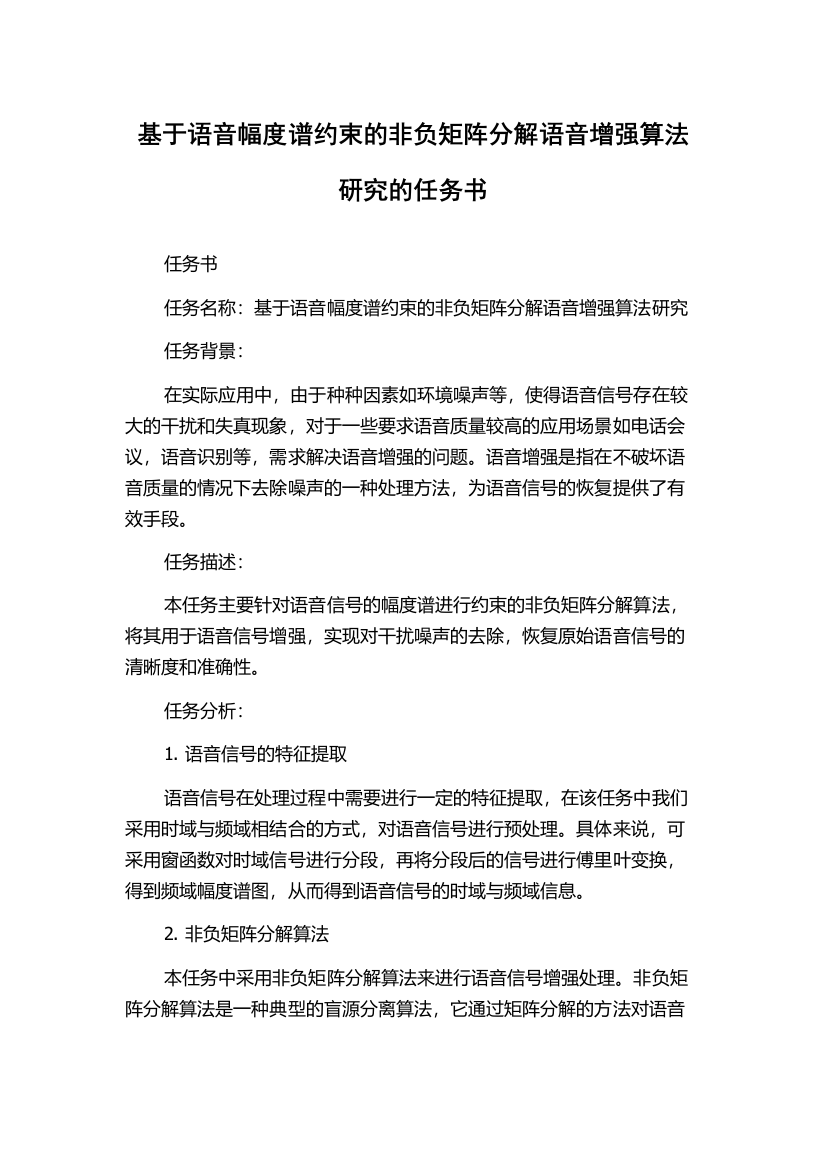 基于语音幅度谱约束的非负矩阵分解语音增强算法研究的任务书

任务书

任务名称：基于语音幅度谱约束的非负矩阵分解语音增强算法研究

任务背景：

在实际应用中，由于种种因素如环境噪声等，使得语音信号存在较大的干扰和失真现象，对于一些要求语音质量较高的应用场景如电话会议，语音识别等，需求解决语音增强的问题。语音增强是指在不破坏语音质量的情况下去除噪声的一种处理方法，为语音信号的恢复提供了有效手段。

任务描述：

本任务主要针对语音信号的幅度谱进行约束的非负矩阵分解算法，将其用于语音信号增强，实现对干扰噪声的去除，恢复原始语音信号的清晰度和准确性。

任务分析：

1. 语音信号的特征提取

语音信号在处理过程中需要进行一定的特征提取，在该任务中我们采用时域与频域相结合的方式，对语音信号进行预处理。具体来说，可采用窗函数对时域信号进行分段，再将分段后的信号进行傅里叶变换，得到频域幅度谱图，从而得到语音信号的时域与频域信息。

2. 非负矩阵分解算法

本任务中采用非负矩阵分解算法来进行语音信号增强处理。非负矩阵分解算法是一种典型的盲源分离算法，它通过矩阵分解的方法对语音